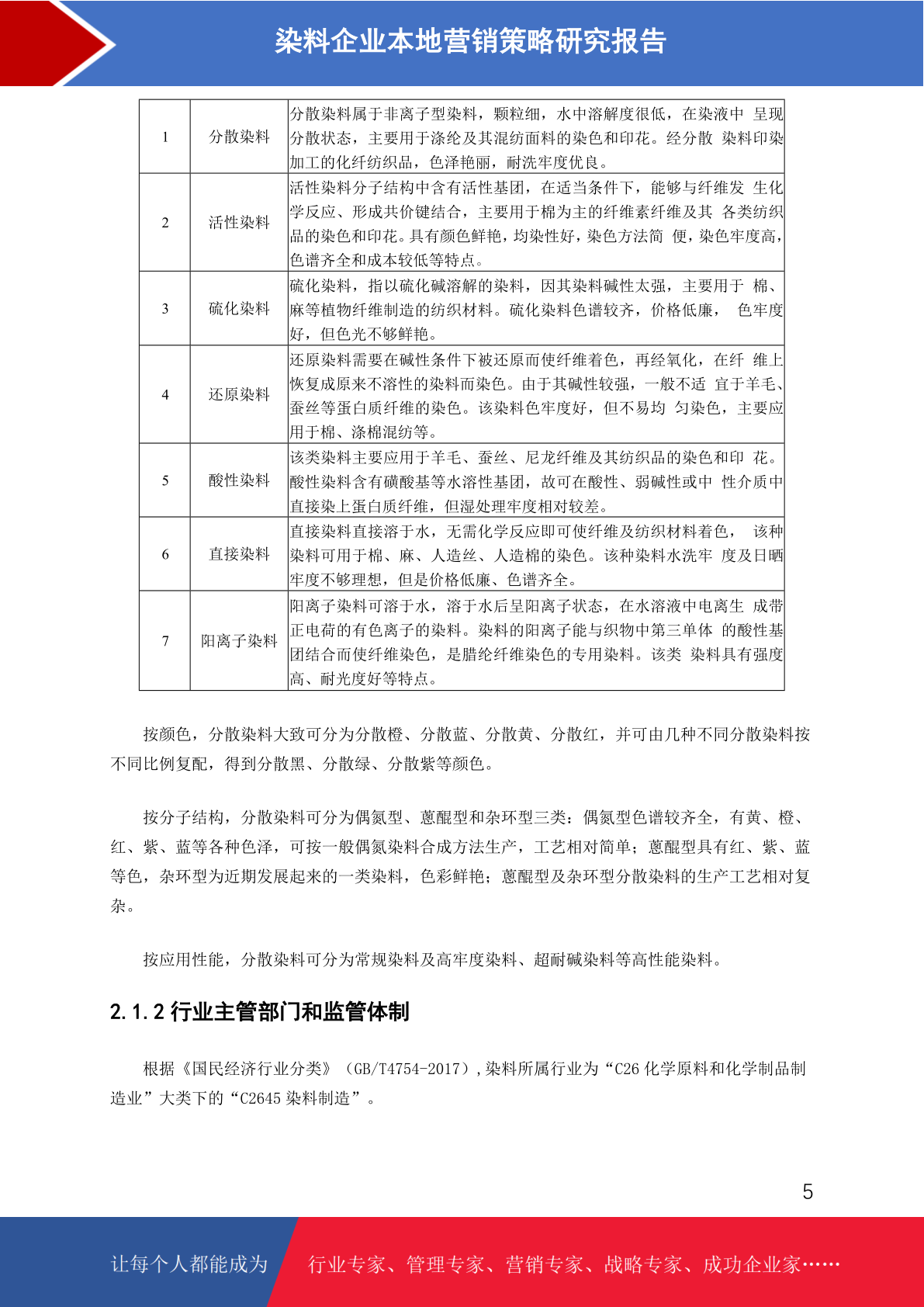 染料企业本地营销策略研究报告

| 1 | 分散染料 | 分散染料属于非离子型染料，颗粒细，水中溶解度很低，在染液中 呈现分散状态，主要用于涤纶及其混纺面料的染色和印花。经分散 染料印染加工的化纤纺织品，色泽艳丽，耐洗牢度优良。 |
|---|---|---|
| 2 | 活性染料 | 活性染料分子结构中含有活性基团，在适当条件下，能够与纤维发 生化学反应、形成共价键结合，主要用于棉为主的纤维素纤维及其 各类纺织品的染色和印花。具有颜色鲜艳，均染性好，染色方法简 便，染色牢度高，色谱齐全和成本较低等特点。 |
| 3 | 硫化染料 | 硫化染料，指以硫化碱溶解的染料，因其染料碱性太强，主要用于 棉、麻等植物纤维制造的纺织材料。硫化染料色谱较齐，价格低廉， 色牢度好，但色光不够鲜艳。 |
| 4 | 还原染料 | 还原染料需要在碱性条件下被还原而使纤维着色，再经氧化，在纤 维上恢复成原来不溶性的染料而染色。由于其碱性较强，一般不适 宜于羊毛、蚕丝等蛋白质纤维的染色。该染料色牢度好，但不易均 匀染色，主要应用于棉、涤棉混纺等。 |
| 5 | 酸性染料 | 该类染料主要应用于羊毛、蚕丝、尼龙纤维及其纺织品的染色和印 花。酸性染料含有磺酸基等水溶性基团，故可在酸性、弱碱性或中 性介质中直接染上蛋白质纤维，但湿处理牢度相对较差。 |
| 6 | 直接染料 | 直接染料直接溶于水，无需化学反应即可使纤维及纺织材料着色， 该种染料可用于棉、麻、人造丝、人造棉的染色。该种染料水洗牢 度及日晒牢度不够理想，但是价格低廉、色谱齐全。 |
| 7 | 阳离子染料 | 阳离子染料可溶于水，溶于水后呈阳离子状态，在水溶液中电离生 成带正电荷的有色离子的染料。染料的阳离子能与织物中第三单体 的酸性基团结合而使纤维染色，是腈纶纤维染色的专用染料。该类 染料具有强度高、耐光度好等特点。 |

按颜色，分散染料大致可分为分散橙、分散蓝、分散黄、分散红，并可由几种不同分散染料按不同比例复配，得到分散黑、分散绿、分散紫等颜色。

按分子结构，分散染料可分为偶氮型、蒽醌型和杂环型三类：偶氮型色谱较齐全，有黄、橙、红、紫、蓝等各种色泽，可按一般偶氮染料合成方法生产，工艺相对简单；蒽醌型具有红、紫、蓝等色，杂环型为近期发展起来的一类染料，色彩鲜艳；蒽醌型及杂环型分散染料的生产工艺相对复杂。

按应用性能，分散染料可分为常规染料及高牢度染料、超耐碱染料等高性能染料。

2.1.2 行业主管部门和监管体制

根据《国民经济行业分类》（GB/T4754-2017），染料所属行业为“C26 化学原料和化学制品制造业”大类下的“C2645 染料制造”。

5

让每个人都能成为 行业专家、管理专家、营销专家、战略专家、成功企业家……